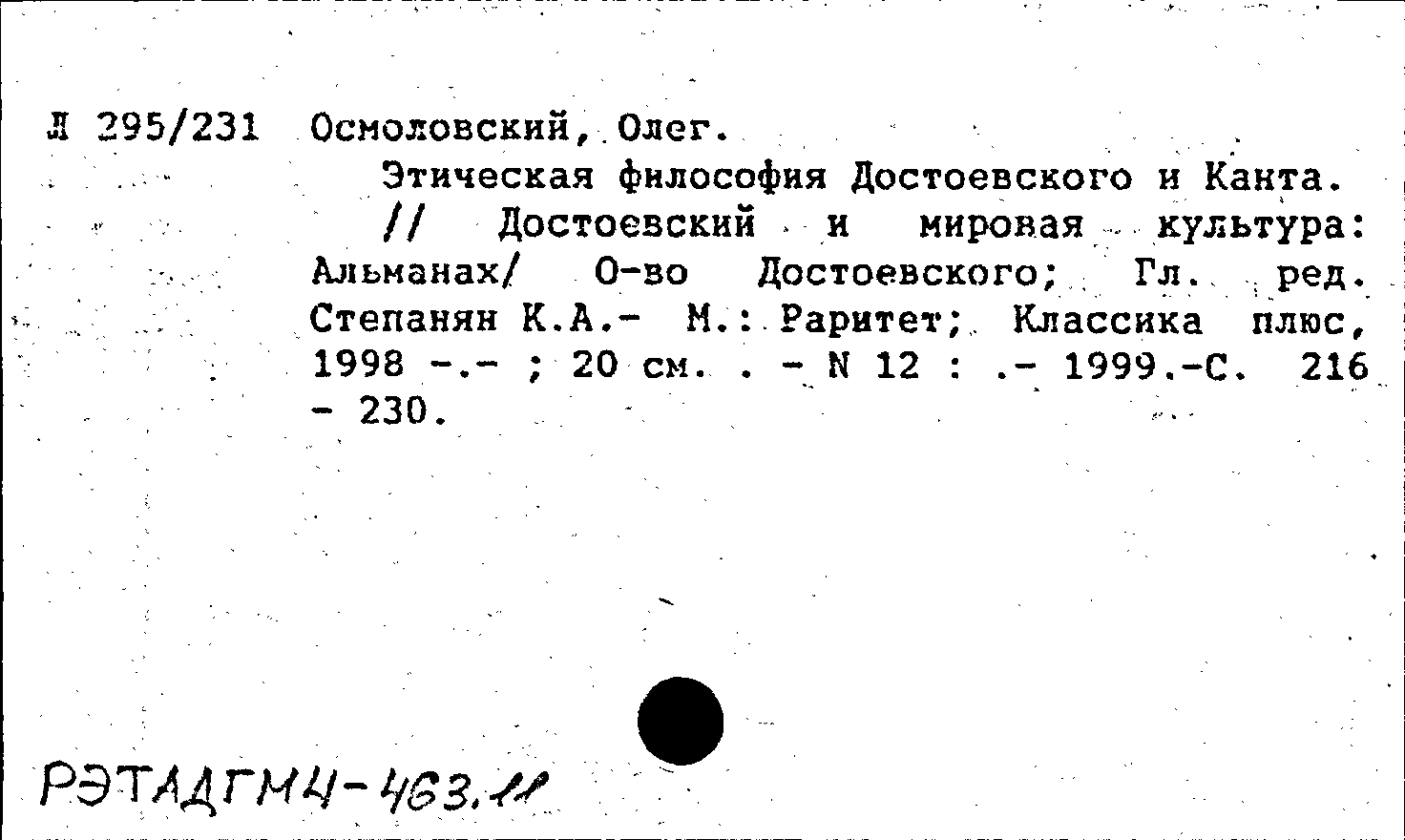 Л 295/231 Осмоловский, Олег.

Этическая философия Достоевского и Канта. // Достоевский и мировая культура: Альманах/ О-во Достоевского; Гл. ред. Степанян К.А.- М.: Раритет; Классика плюс, 1998 -.- ; 20 см. . - N 12 : .- 1999.-С. 216 - 230.

РЭТАДГМЧ-463.11